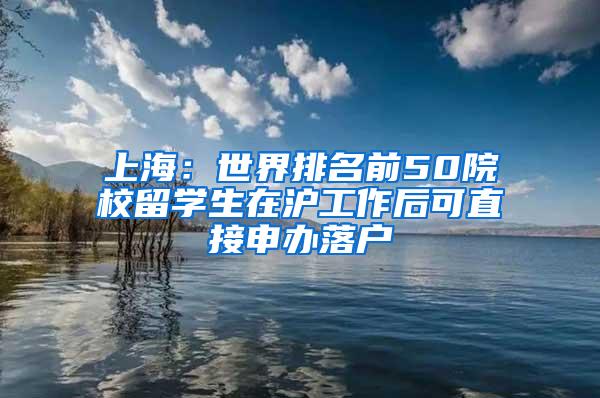 上海：世界排名前50院校留学生在沪工作后可直接申办落户